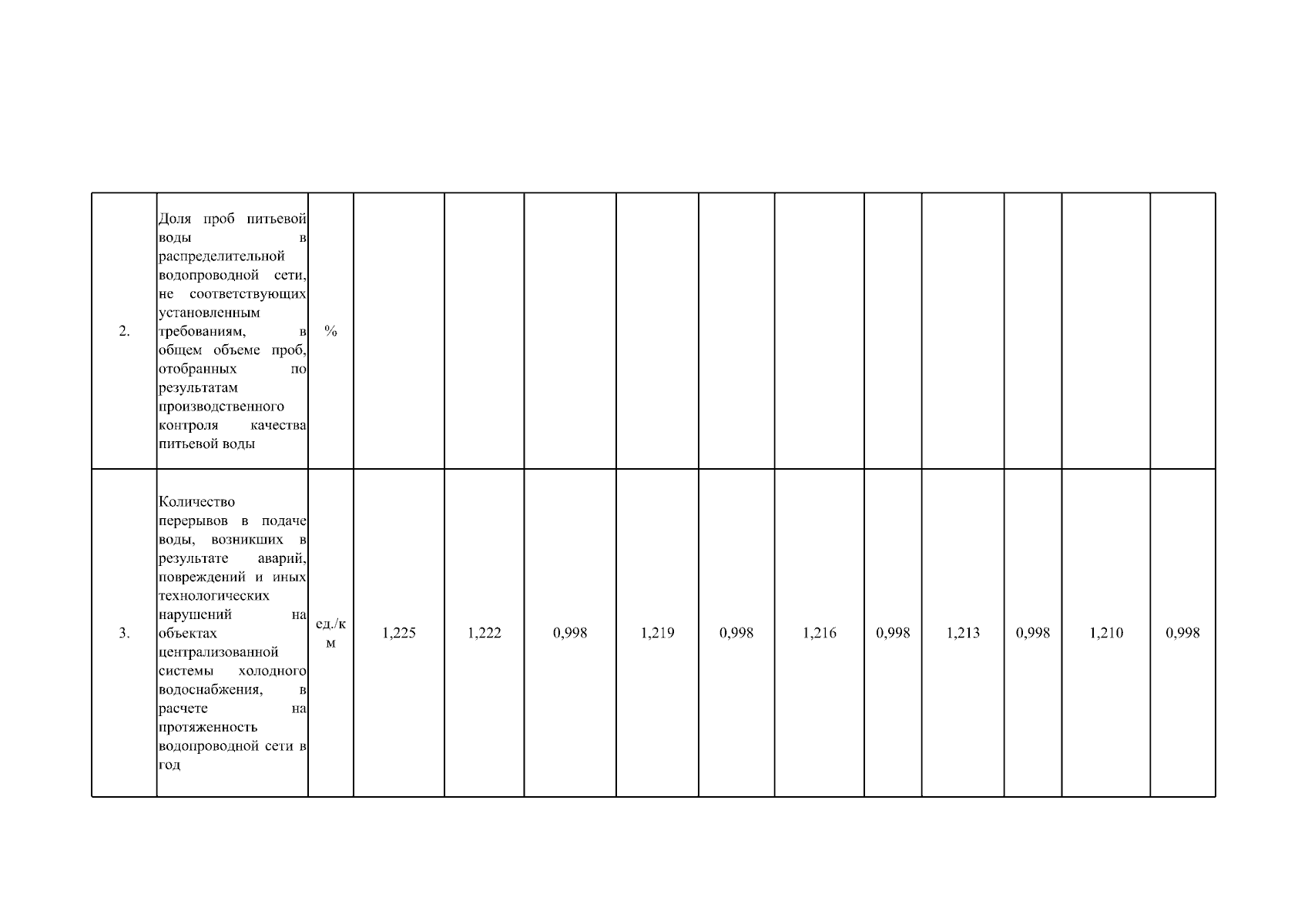 | | | | | | | | | | | | | | |
|---|---|---|---|---|---|---|---|---|---|---|---|---|---|
| 2. | Доля проб питьевой воды в распределительной водопроводной сети, не соответствующих установленным требованиям, в общем объеме проб, отобранных по результатам производственного контроля качества питьевой воды | % | | | | | | | | | | | |
| 3. | Количество перерывов в подаче воды, возникших в результате аварий, повреждений и иных технологических нарушений на объектах централизованной системы холодного водоснабжения, в расчете на протяженность водопроводной сети в год | ед./км | 1,225 | 1,222 | 0,998 | 1,219 | 0,998 | 1,216 | 0,998 | 1,213 | 0,998 | 1,210 | 0,998 |